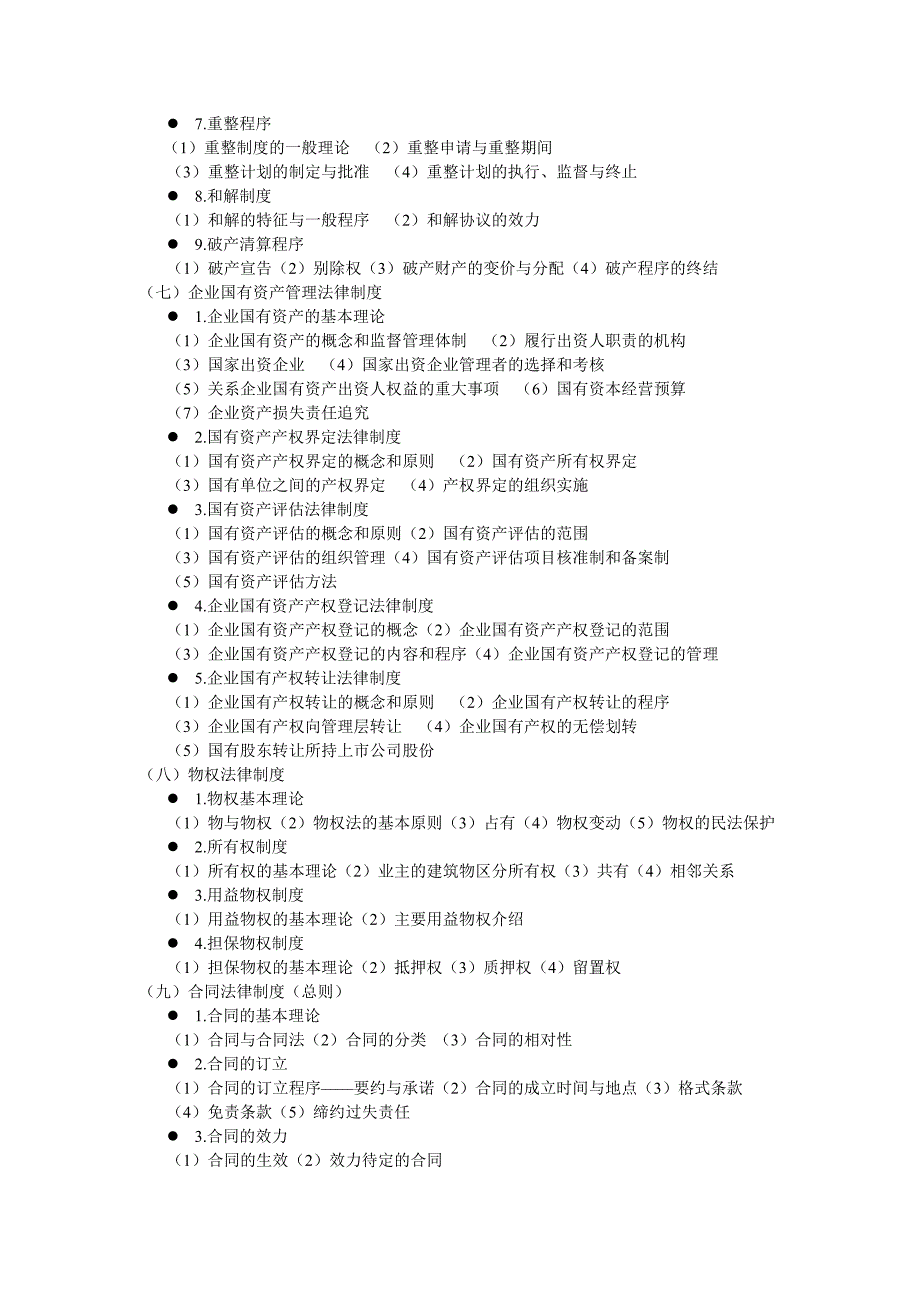 ● 7.重整程序
（1）重整制度的一般理论　（2）重整申请与重整期间
（3）重整计划的制定与批准　（4）重整计划的执行、监督与终止
● 8.和解制度
（1）和解的特征与一般程序　（2）和解协议的效力
● 9.破产清算程序
（1）破产宣告（2）别除权（3）破产财产的变价与分配（4）破产程序的终结
（七）企业国有资产管理法律制度
● 1.企业国有资产的基本理论
（1）企业国有资产的概念和监督管理体制　（2）履行出资人职责的机构
（3）国家出资企业　（4）国家出资企业管理者的选择和考核
（5）关系企业国有资产出资人权益的重大事项　（6）国有资本经营预算
（7）企业资产损失责任追究
● 2.国有资产产权界定法律制度
（1）国有资产产权界定的概念和原则　（2）国有资产所有权界定
（3）国有单位之间的产权界定　（4）产权界定的组织实施
● 3.国有资产评估法律制度
（1）国有资产评估的概念和原则（2）国有资产评估的范围
（3）国有资产评估的组织管理（4）国有资产评估项目核准制和备案制
（5）国有资产评估方法
● 4.企业国有资产产权登记法律制度
（1）企业国有资产产权登记的概念（2）企业国有资产产权登记的范围
（3）企业国有资产产权登记的内容和程序（4）企业国有资产产权登记的管理
● 5.企业国有产权转让法律制度
（1）企业国有产权转让的概念和原则　（2）企业国有产权转让的程序
（3）企业国有产权向管理层转让　（4）企业国有产权的无偿划转
（5）国有股东转让所持上市公司股份
（八）物权法律制度
● 1.物权基本理论
（1）物与物权（2）物权法的基本原则（3）占有（4）物权变动（5）物权的民法保护
● 2.所有权制度
（1）所有权的基本理论（2）业主的建筑物区分所有权（3）共有（4）相邻关系
● 3.用益物权制度
（1）用益物权的基本理论（2）主要用益物权介绍
● 4.担保物权制度
（1）担保物权的基本理论（2）抵押权（3）质押权（4）留置权
（九）合同法律制度（总则）
● 1.合同的基本理论
（1）合同与合同法（2）合同的分类　（3）合同的相对性
● 2.合同的订立
（1）合同的订立程序——要约与承诺（2）合同的成立时间与地点（3）格式条款
（4）免责条款（5）缔约过失责任
● 3.合同的效力
（1）合同的生效（2）效力待定的合同